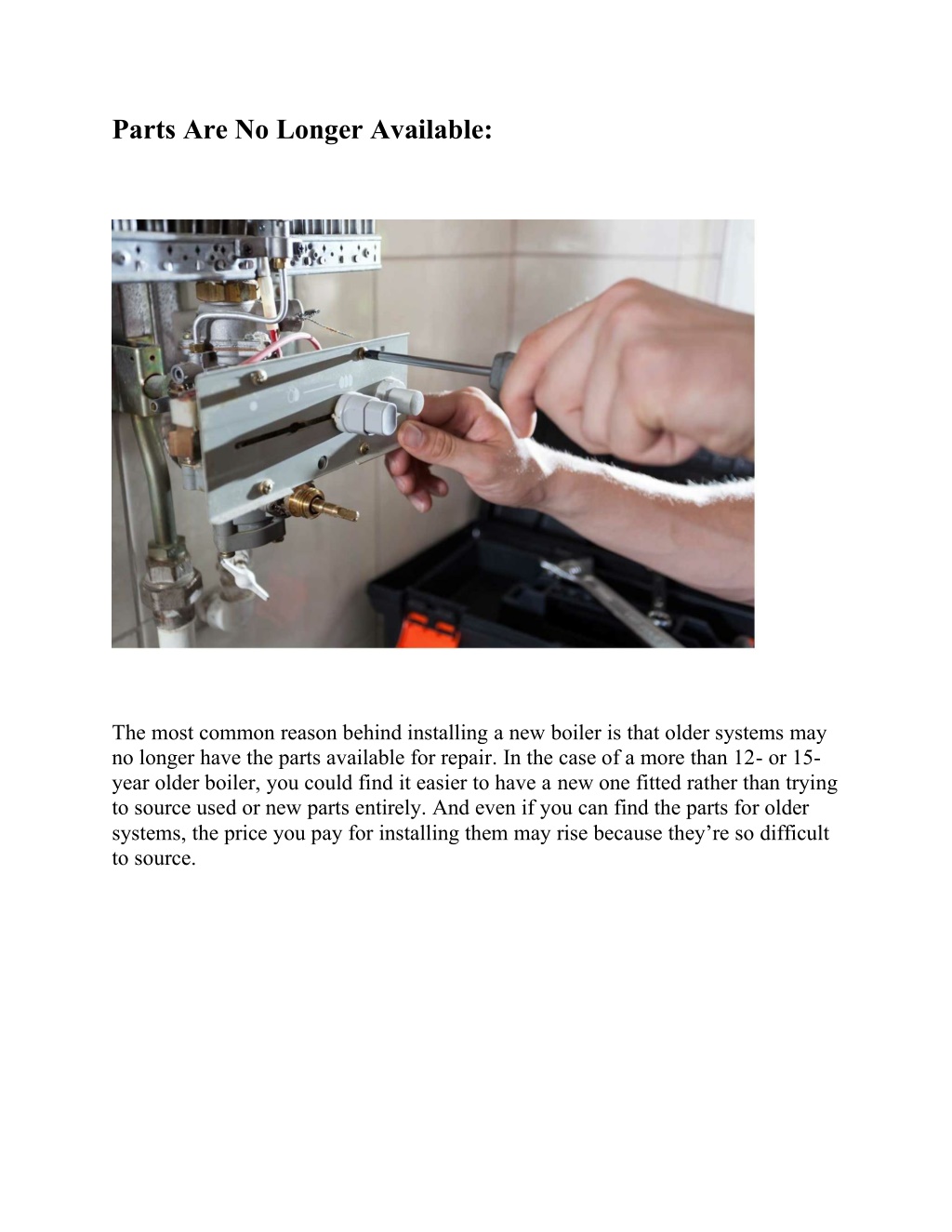 Parts Are No Longer Available:

The most common reason behind installing a new boiler is that older systems may no longer have the parts available for repair. In the case of a more than 12- or 15-year older boiler, you could find it easier to have a new one fitted rather than trying to source used or new parts entirely. And even if you can find the parts for older systems, the price you pay for installing them may rise because they're so difficult to source.